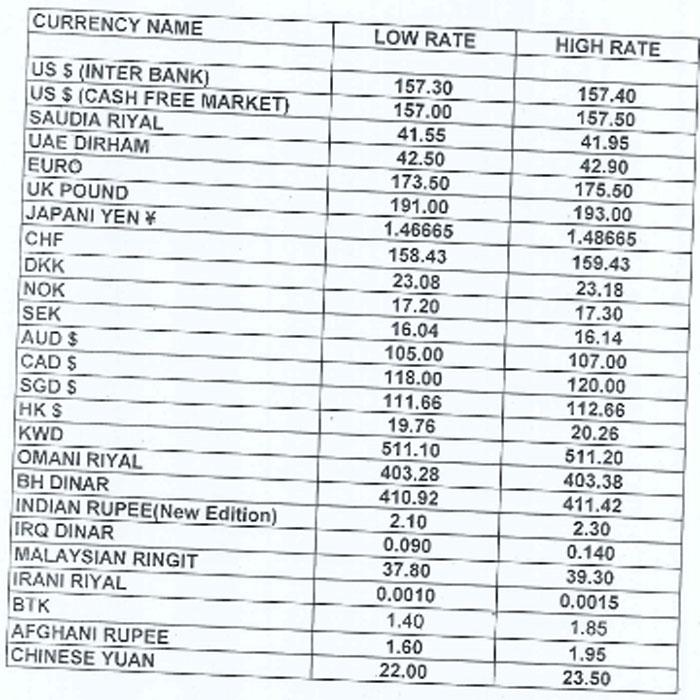 | CURRENCY NAME | LOW RATE | HIGH RATE |
|---|---|---|
| US $ (INTER BANK) | 157.30 | 157.40 |
| US $ (CASH FREE MARKET) | 157.00 | 157.50 |
| SAUDIA RIYAL | 41.55 | 41.95 |
| UAE DIRHAM | 42.50 | 42.90 |
| EURO | 173.50 | 175.50 |
| UK POUND | 191.00 | 193.00 |
| JAPANI YEN ¥ | 1.46665 | 1.48665 |
| CHF | 158.43 | 159.43 |
| DKK | 23.08 | 23.18 |
| NOK | 17.20 | 17.30 |
| SEK | 16.04 | 16.14 |
| AUD $ | 105.00 | 107.00 |
| CAD $ | 118.00 | 120.00 |
| SGD $ | 111.66 | 112.66 |
| HK $ | 19.76 | 20.26 |
| KWD | 511.10 | 511.20 |
| OMANI RIYAL | 403.28 | 403.38 |
| BH DINAR | 410.92 | 411.42 |
| INDIAN RUPEE(New Edition) | 2.10 | 2.30 |
| IRQ DINAR | 0.090 | 0.140 |
| MALAYSIAN RINGIT | 37.80 | 39.30 |
| IRANI RIYAL | 0.0010 | 0.0015 |
| BTK | 1.40 | 1.85 |
| AFGHANI RUPEE | 1.60 | 1.95 |
| CHINESE YUAN | 22.00 | 23.50 |